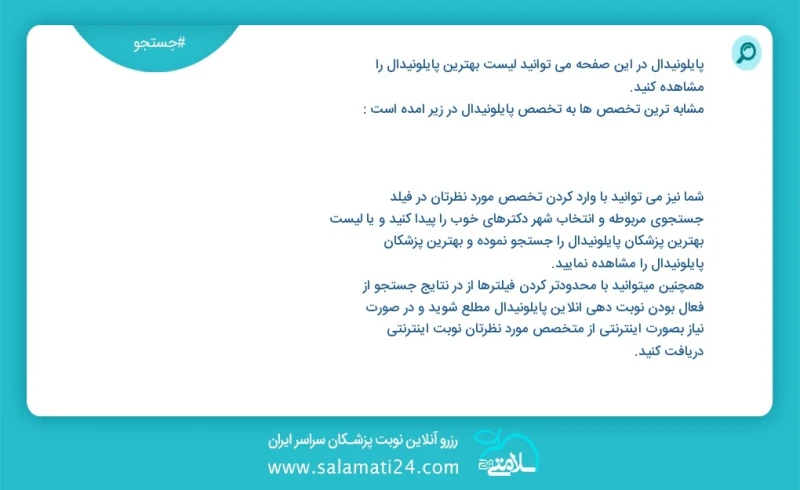 #جستجو

پایلونیدال در این صفحه می توانید لیست بهترین پایلونیدال را مشاهده کنید.
مشابه ترین تخصص ها به تخصص پایلونیدال در زیر امده است :

شما نیز می توانید با وارد کردن تخصص مورد نظرتان در فیلد جستجوی مربوطه و انتخاب شهر دکترهای خوب را پیدا کنید و یا لیست بهترین پزشکان پایلونیدال را جستجو نموده و بهترین پزشکان پایلونیدال را مشاهده نمایید.
همچنین میتوانید با محدودتر کردن فیلترها از در نتایج جستجو از فعال بودن نوبت دهی انلاین پایلونیدال مطلع شوید و در صورت نیاز بصورت اینترنتی از متخصص مورد نظرتان نوبت اینترنتی دریافت کنید.

رزرو آنلاین نوبت پزشکان سراسر ایران
www.salamati24.com
سلامتی ۲۴